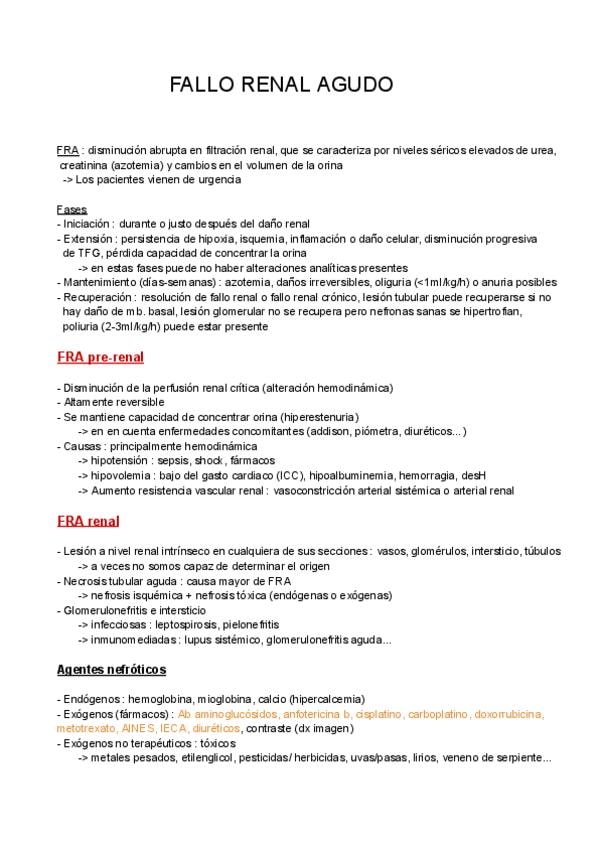 FALLO RENAL AGUDO

FRA : disminución abrupta en filtración renal, que se caracteriza por niveles séricos elevados de urea, creatinina (azotemia) y cambios en el volumen de la orina
-> Los pacientes vienen de urgencia

Fases
- Iniciación : durante o justo después del daño renal
- Extensión : persistencia de hipoxia, isquemia, inflamación o daño celular, disminución progresiva de TFG, pérdida capacidad de concentrar la orina
-> en estas fases puede no haber alteraciones analíticas presentes
- Mantenimiento (días-semanas) : azotemia, daños irreversibles, oliguria (<1ml/kg/h) o anuria posibles
- Recuperación : resolución de fallo renal o fallo renal crónico, lesión tubular puede recuperarse si no hay daño de mb. basal, lesión glomerular no se recupera pero nefronas sanas se hipertrofian, poliuria (2-3ml/kg/h) puede estar presente

FRA pre-renal

- Disminución de la perfusión renal crítica (alteración hemodinámica)
- Altamente reversible
- Se mantiene capacidad de concentrar orina (hiperestenuria)
-> en en cuenta enfermedades concomitantes (addison, piómetra, diuréticos...)
- Causas : principalmente hemodinámica
-> hipotensión : sepsis, shock, fármacos
-> hipovolemia : bajo del gasto cardiaco (ICC), hipoalbuminemia, hemorragia, desH
-> Aumento resistencia vascular renal : vasoconstricción arterial sistémica o arterial renal

FRA renal

- Lesión a nivel renal intrínseco en cualquiera de sus secciones : vasos, glomérulos, intersticio, túbulos
-> a veces no somos capaz de determinar el origen
- Necrosis tubular aguda : causa mayor de FRA
-> nefrosis isquémica + nefrosis tóxica (endógenas o exógenas)
- Glomerulonefritis e intersticio
-> infecciosas : leptospirosis, pielonefritis
-> inmunomediadas : lupus sistémico, glomerulonefritis aguda...

Agentes nefróticos

- Endógenos : hemoglobina, mioglobina, calcio (hipercalcemia)
- Exógenos (fármacos) : Ab aminoglucósidos, anfotericina b, cisplatino, carboplatino, doxorrubicina, metotrexato, AINES, IECA, diuréticos, contraste (dx imagen)
- Exógenos no terapéuticos : tóxicos
-> metales pesados, etilenglicol, pesticidas/ herbicidas, uvas/pasas, lirios, veneno de serpiente...